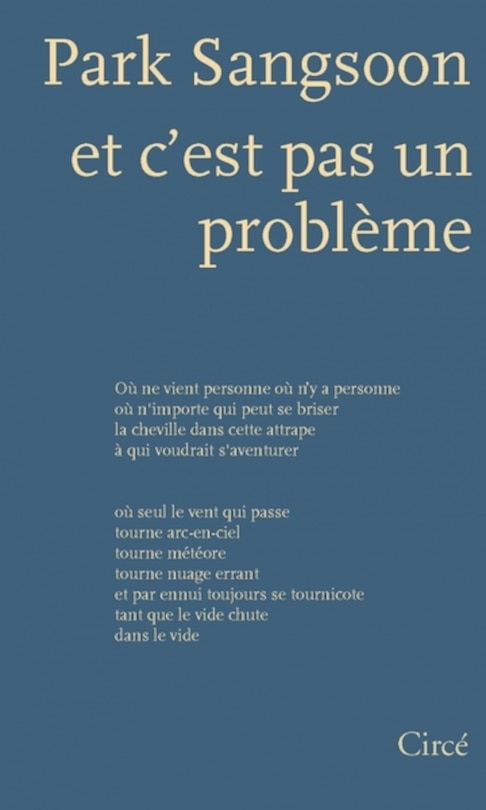 Park Sangsoon

et c'est pas un problème

Où ne vient personne où n'y a personne
où n'importe qui peut se briser
la cheville dans cette attrape
à qui voudrait s'aventurer

où seul le vent qui passe
tourne arc-en-ciel
tourne météore
tourne nuage errant
et par ennui toujours se tournicote
tant que le vide chute
dans le vide

Circé